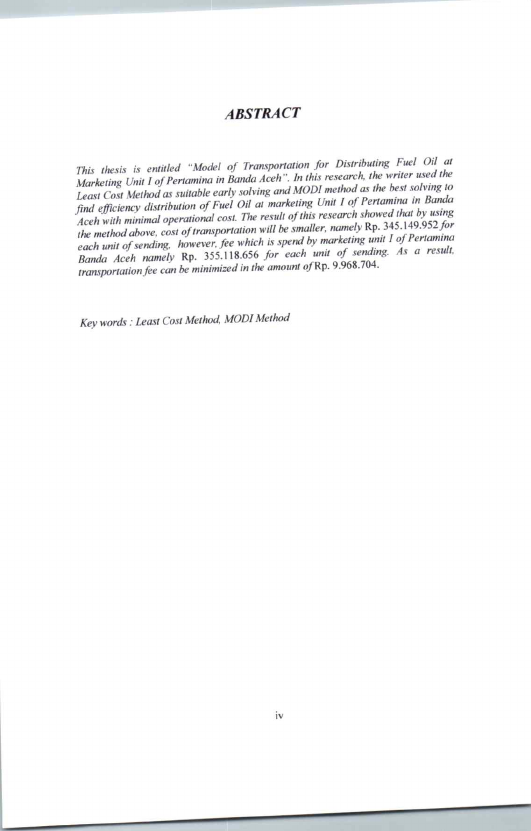 ABSTRACT

This thesis is entitled "Model of Transportation for Distributing Fuel Oil at Marketing Unit I of Pertamina in Banda Aceh". In this research, the writer used the Least Cost Method as suitable early solving and MODI method as the best solving to find efficiency distribution of Fuel Oil at marketing Unit I of Pertamina in Banda Aceh with minimal operational cost. The result of this research showed that by using the method above, cost of transportation will be smaller, namely Rp. 345.149.952 for each unit of sending, however, fee which is spend by marketing unit I of Pertamina Banda Aceh namely Rp. 355.118.656 for each unit of sending. As a result, transportation fee can be minimized in the amount of Rp. 9.968.704.

Key words : Least Cost Method, MODI Method

iv